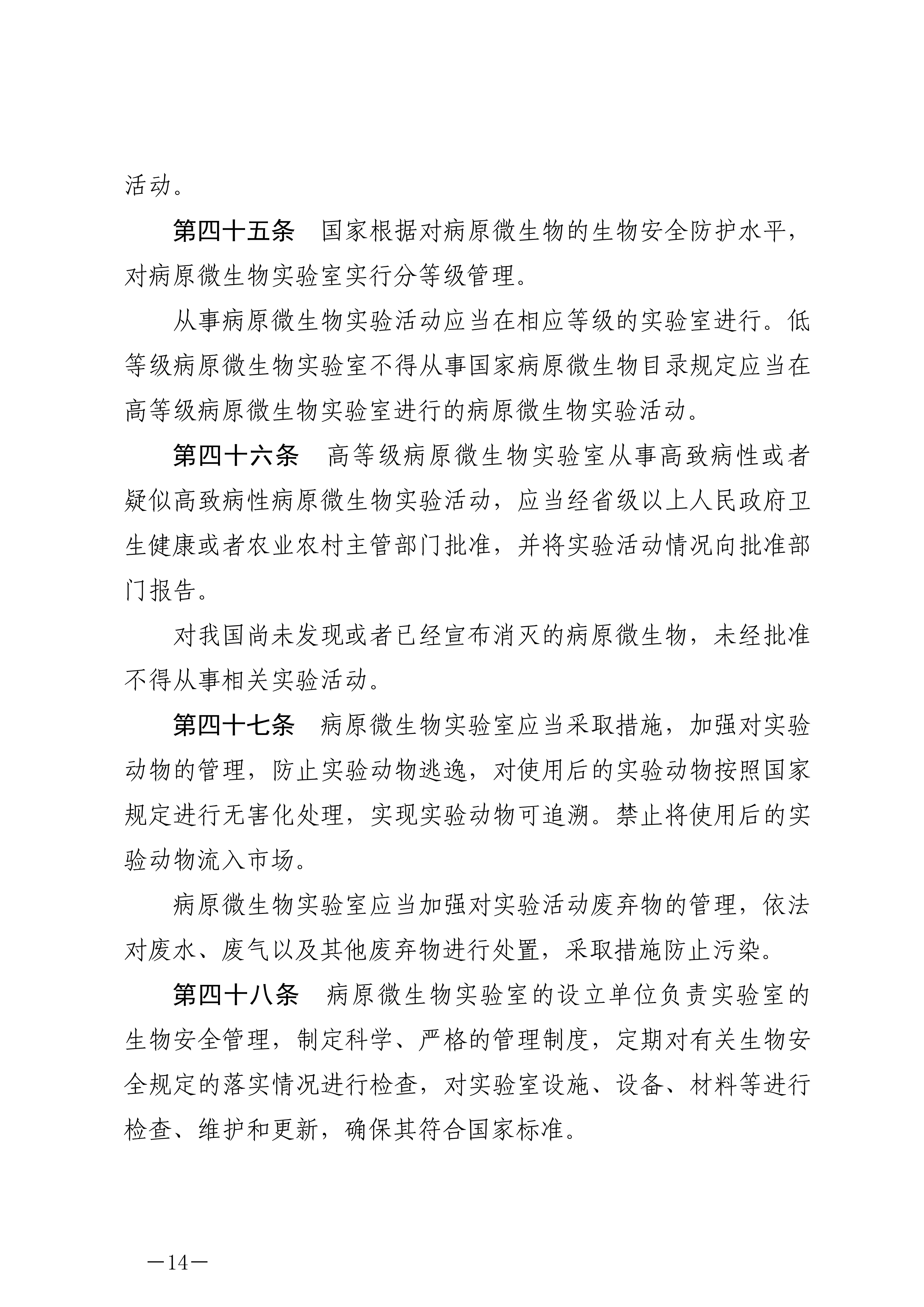 活动。

第四十五条　国家根据对病原微生物的生物安全防护水平，对病原微生物实验室实行分等级管理。

从事病原微生物实验活动应当在相应等级的实验室进行。低等级病原微生物实验室不得从事国家病原微生物目录规定应当在高等级病原微生物实验室进行的病原微生物实验活动。

第四十六条　高等级病原微生物实验室从事高致病性或者疑似高致病性病原微生物实验活动，应当经省级以上人民政府卫生健康或者农业农村主管部门批准，并将实验活动情况向批准部门报告。

对我国尚未发现或者已经宣布消灭的病原微生物，未经批准不得从事相关实验活动。

第四十七条　病原微生物实验室应当采取措施，加强对实验动物的管理，防止实验动物逃逸，对使用后的实验动物按照国家规定进行无害化处理，实现实验动物可追溯。禁止将使用后的实验动物流入市场。

病原微生物实验室应当加强对实验活动废弃物的管理，依法对废水、废气以及其他废弃物进行处置，采取措施防止污染。

第四十八条　病原微生物实验室的设立单位负责实验室的生物安全管理，制定科学、严格的管理制度，定期对有关生物安全规定的落实情况进行检查，对实验室设施、设备、材料等进行检查、维护和更新，确保其符合国家标准。

—14—